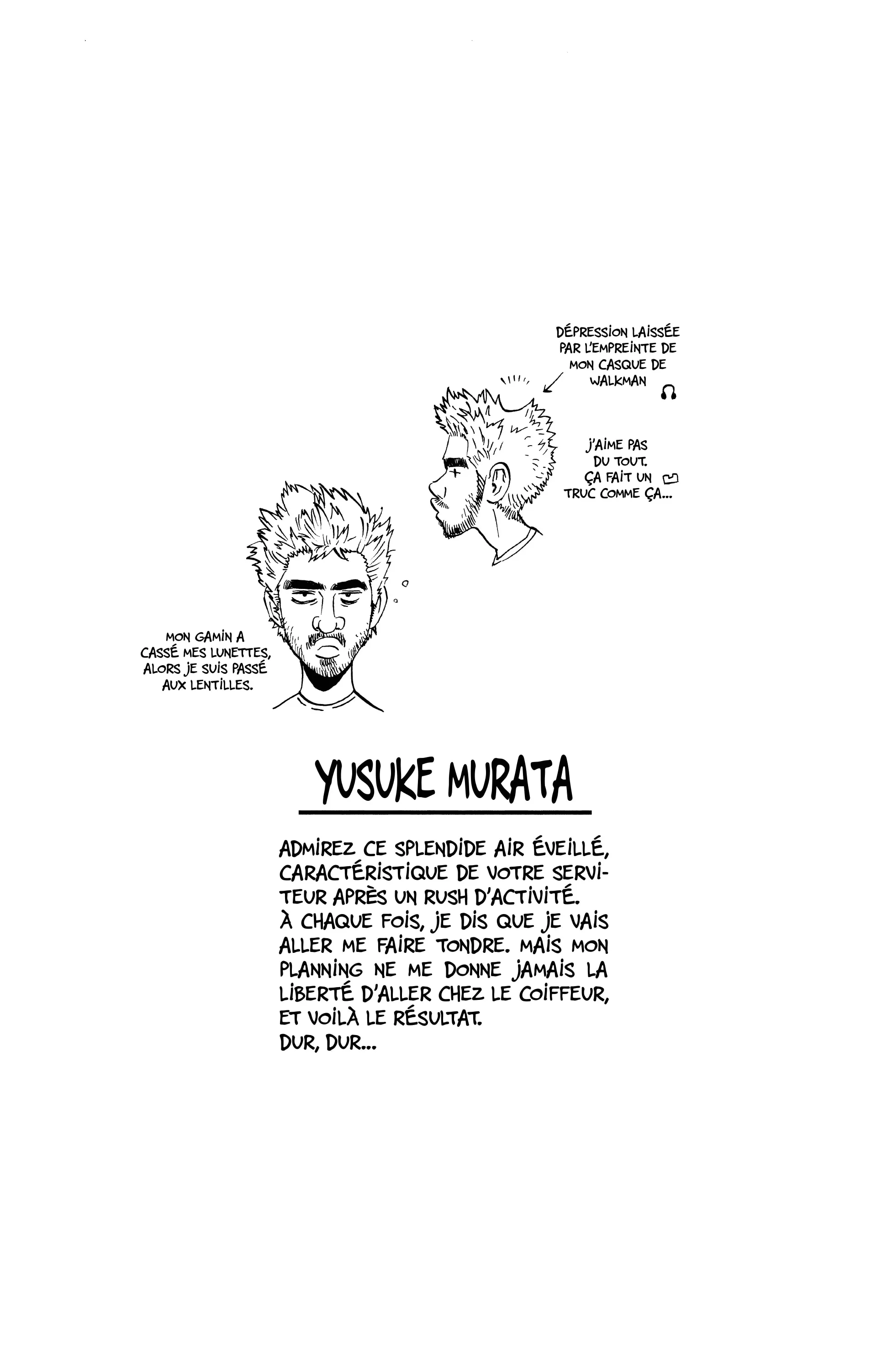 DÉPRESSION LAISSÉE PAR L'EMPREINTE DE MON CASQUE DE WALKMAN

J'AIME PAS DU TOUT. ÇA FAIT UN TRUC COMME ÇA...

MON GAMIN A CASSÉ MES LUNETTES, ALORS JE SUIS PASSÉ AUX LENTILLES.

YUSUKE MURATA

ADMIREZ CE SPLENDIDE AIR ÉVEILLÉ, CARACTÉRISTIQUE DE VOTRE SERVITEUR APRÈS UN RUSH D'ACTIVITÉ.
À CHAQUE FOIS, JE DIS QUE JE VAIS ALLER ME FAIRE TONDRE. MAIS MON PLANNING NE ME DONNE JAMAIS LA LIBERTÉ D'ALLER CHEZ LE COIFFEUR, ET VOILÀ LE RÉSULTAT.
DUR, DUR...